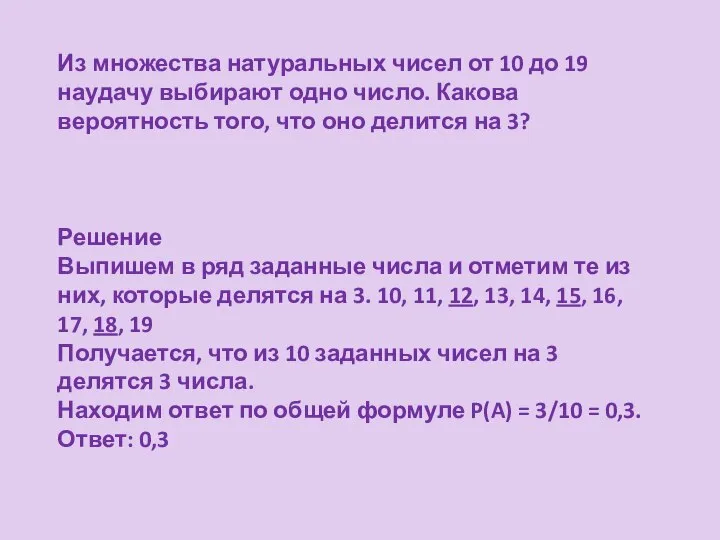 Из множества натуральных чисел от 10 до 19 наудачу выбирают одно число. Какова вероятность того, что оно делится на 3?

Решение
Выпишем в ряд заданные числа и отметим те из них, которые делятся на 3. 10, 11, 12, 13, 14, 15, 16, 17, 18, 19
Получается, что из 10 заданных чисел на 3 делятся 3 числа.
Находим ответ по общей формуле $P(A) = 3/10 = 0,3$.
Ответ: 0,3